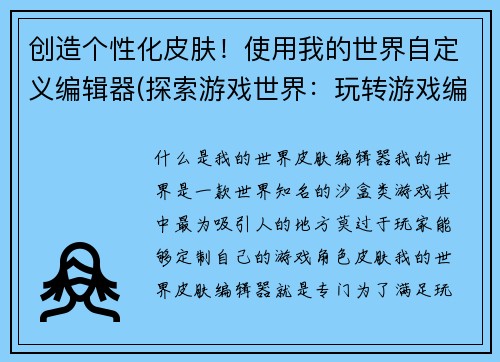 创造个性化皮肤！使用我的世界自定义编辑器(探索游戏世界：玩转游戏编

什么是我的世界皮肤编辑器我的世界是一款世界知名的沙盒类游戏其中最为吸引人的地方莫过于玩家能够定制自己的游戏角色皮肤我的世界皮肤编辑器就是专门为了满足玩